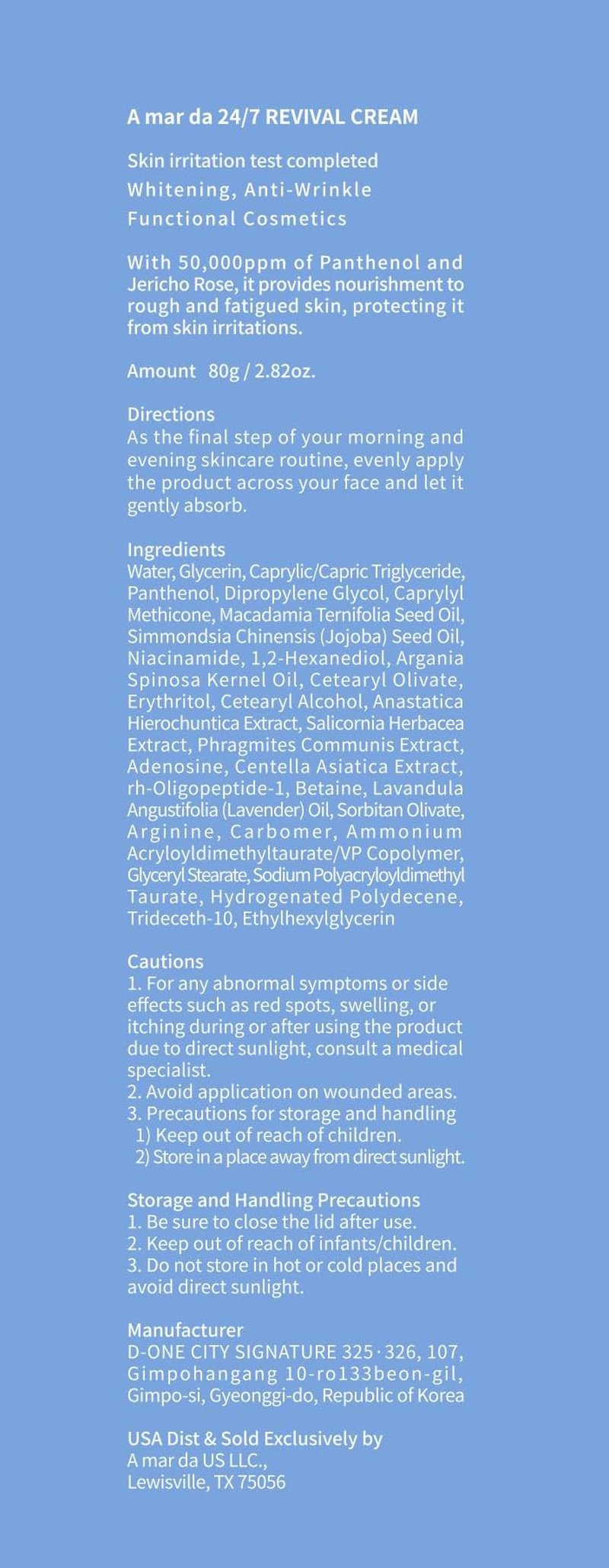 A mar da 24/7 REVIVAL CREAM

Skin irritation test completed
Whitening, Anti-Wrinkle
Functional Cosmetics

With 50,000ppm of Panthenol and Jericho Rose, it provides nourishment to rough and fatigued skin, protecting it from skin irritations.

Amount 80g / 2.82oz.

Directions
As the final step of your morning and evening skincare routine, evenly apply the product across your face and let it gently absorb.

Ingredients
Water, Glycerin, Caprylic/Capric Triglyceride, Panthenol, Dipropylene Glycol, Caprylyl Methicone, Macadamia Ternifolia Seed Oil, Simmondsia Chinensis (Jojoba) Seed Oil, Niacinamide, 1,2-Hexanediol, Argania Spinosa Kernel Oil, Cetearyl Olivate, Erythritol, Cetearyl Alcohol, Anastatica Hierochuntica Extract, Salicornia Herbacea Extract, Phragmites Communis Extract, Adenosine, Centella Asiatica Extract, rh-Oligopeptide-1, Betaine, Lavandula Angustifolia (Lavender) Oil, Sorbitan Olivate, Arginine, Carbomer, Ammonium Acryloyldimethyltaurate/VP Copolymer, Glyceryl Stearate, Sodium Polyacryloyldimethyl Taurate, Hydrogenated Polydecene, Trideceth-10, Ethylhexylglycerin

Cautions
1. For any abnormal symptoms or side effects such as red spots, swelling, or itching during or after using the product due to direct sunlight, consult a medical specialist.
2. Avoid application on wounded areas.
3. Precautions for storage and handling
1) Keep out of reach of children.
2) Store in a place away from direct sunlight.

Storage and Handling Precautions
1. Be sure to close the lid after use.
2. Keep out of reach of infants/children.
3. Do not store in hot or cold places and avoid direct sunlight.

Manufacturer
D-ONE CITY SIGNATURE 325·326, 107, Gimpohangang 10-ro133beon-gil, Gimpo-si, Gyeonggi-do, Republic of Korea

USA Dist & Sold Exclusively by
A mar da US LLC.,
Lewisville, TX 75056